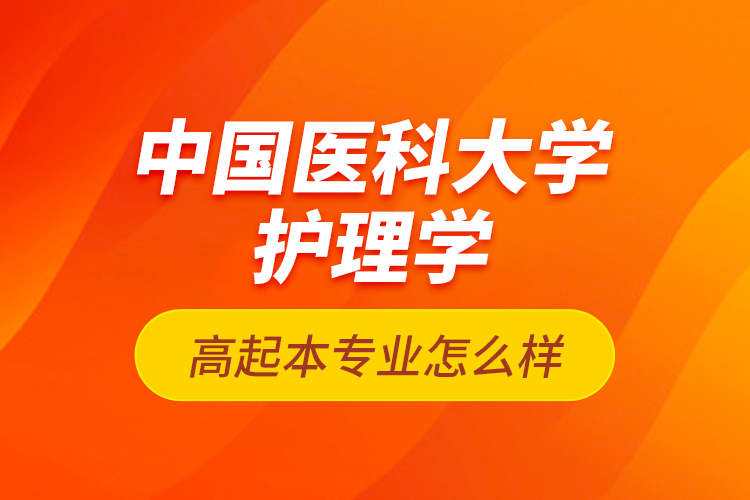 中国医科大学
护理学

高起本专业怎么样